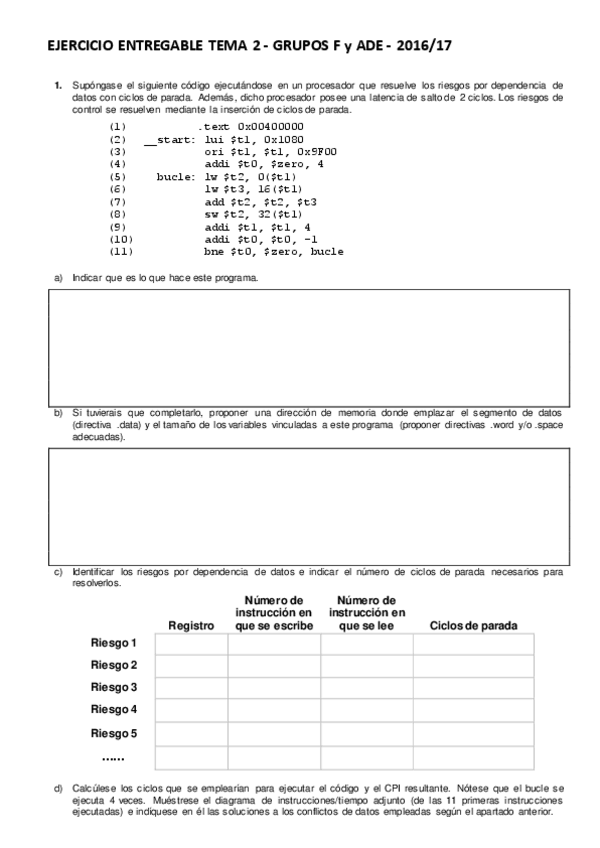 EJERCICIO ENTREGABLE TEMA 2 - GRUPOS F y ADE - 2016/17

1. Supóngase el siguiente código ejecutándose en un procesador que resuelve los riesgos por dependencia de datos con ciclos de parada. Además, dicho procesador posee una latencia de salto de 2 ciclos. Los riesgos de control se resuelven mediante la inserción de ciclos de parada.

(1) .text 0x00400000
(2) __start: lui $t1, 0x1080
(3) ori $t1, $t1, 0x9F00
(4) addi $t0, $zero, 4
(5) bucle: lw $t2, 0($t1)
(6) lw $t3, 16($t1)
(7) add $t2, $t2, $t3
(8) sw $t2, 32($t1)
(9) addi $t1, $t1, 4
(10) addi $t0, $t0, -1
(11) bne $t0, $zero, bucle

a) Indicar que es lo que hace este programa.

b) Si tuvierais que completarlo, proponer una dirección de memoria donde emplazar el segmento de datos (directiva .data) y el tamaño de los variables vinculadas a este programa (proponer directivas .word y/o .space adecuadas).

c) Identificar los riesgos por dependencia de datos e indicar el número de ciclos de parada necesarios para resolverlos.

| | Registro | Número de instrucción en que se escribe | Número de instrucción en que se lee | Ciclos de parada |
|---|---|---|---|---|
| Riesgo 1 | | | | |
| Riesgo 2 | | | | |
| Riesgo 3 | | | | |
| Riesgo 4 | | | | |
| Riesgo 5 | | | | |
| ...... | | | | |

d) Calcúlese los ciclos que se emplearían para ejecutar el código y el CPI resultante. Nótese que el bucle se ejecuta 4 veces. Muéstrese el diagrama de instrucciones/tiempo adjunto (de las 11 primeras instrucciones ejecutadas) e indíquese en él las soluciones a los conflictos de datos empleadas según el apartado anterior.